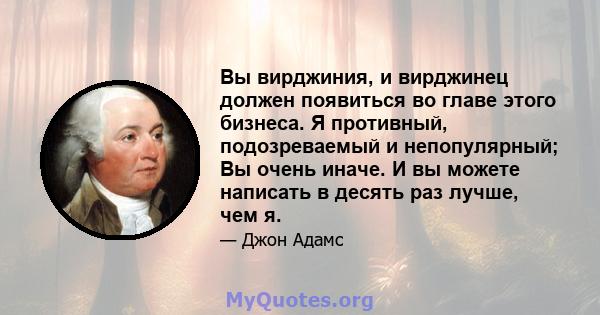 Вы вирджиния, и вирджинец должен появиться во главе этого бизнеса. Я противный, подозреваемый и непопулярный; Вы очень иначе. И вы можете написать в десять раз лучше, чем я.

— Джон Адамс

MyQuotes.org